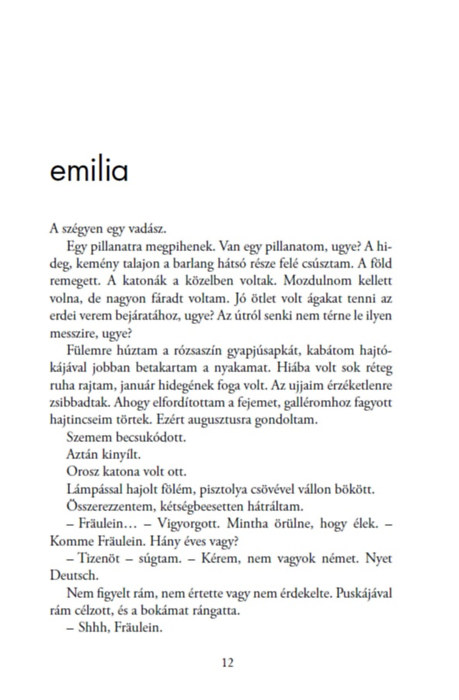 emilia

A szégyen egy vadász.

Egy pillanatra megpihenek. Van egy pillanatom, ugye? A hideg, kemény talajon a barlang hátsó része felé csúsztam. A föld remegett. A katonák a közelben voltak. Mozdulnom kellett volna, de nagyon fáradt voltam. Jó ötlet volt ágakat tenni az erdei verem bejáratához, ugye? Az útról senki nem térne le ilyen messzire, ugye?

Fülemre húztam a rózsaszín gyapjúsapkát, kabátom hajtókájával jobban betakartam a nyakamat. Hiába volt sok réteg ruha rajtam, január hidegének foga volt. Az ujjaim érzéketlenre zsibbadtak. Ahogy elfordítottam a fejemet, galléromhoz fagyott hajtincseim törtek. Ezért augusztusra gondoltam.

Szemem becsukódott.

Aztán kinyílt.

Orosz katona volt ott.

Lámpással hajolt fölém, pisztolya csövével vállon bökött.

Összerezzentem, kétségbeesetten hátráltam.

– Fräulein… – Vigyorgott. Mintha örülne, hogy élek. – Komme Fräulein. Hány éves vagy?

– Tizenöt – súgtam. – Kérem, nem vagyok német. Nyet Deutsch.

Nem figyelt rám, nem értette vagy nem érdekelte. Puskájával rám célzott, és a bokámat rángatta.

– Shhh, Fräulein.

12